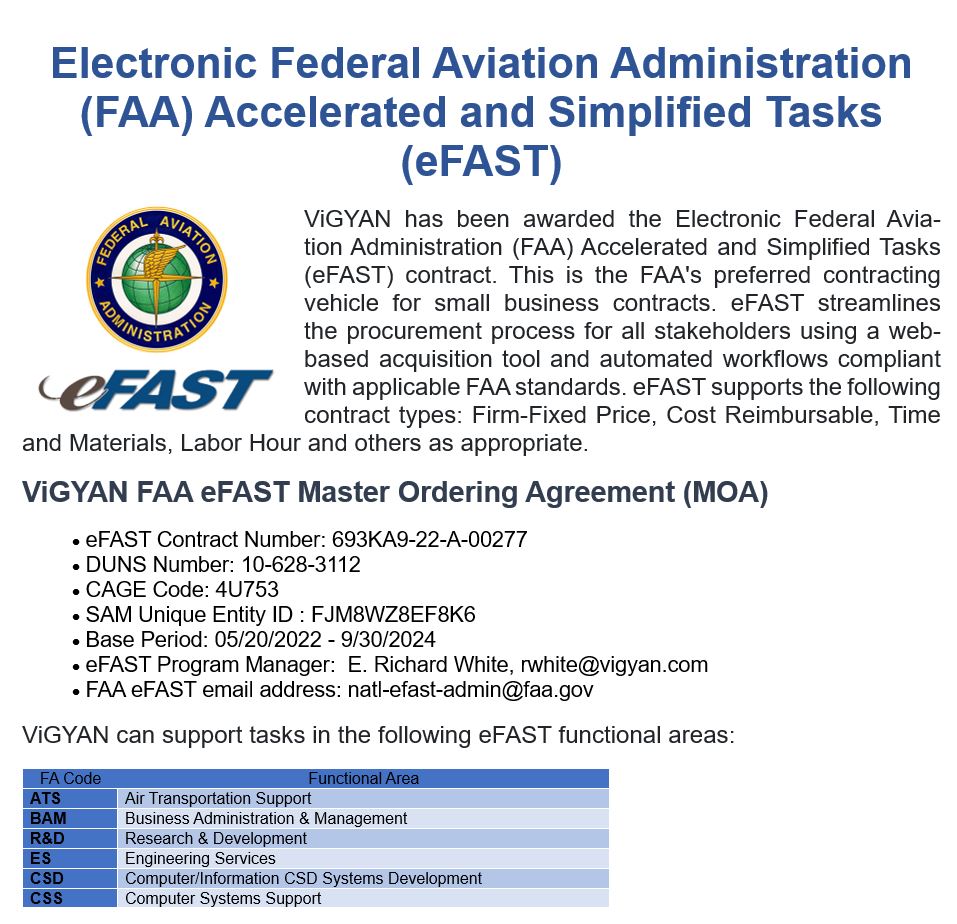 Electronic Federal Aviation Administration (FAA) Accelerated and Simplified Tasks (eFAST)

FEDERAL AVIATION ADMINISTRATION

eFAST

ViGYAN has been awarded the Electronic Federal Aviation Administration (FAA) Accelerated and Simplified Tasks (eFAST) contract. This is the FAA's preferred contracting vehicle for small business contracts. eFAST streamlines the procurement process for all stakeholders using a web-based acquisition tool and automated workflows compliant with applicable FAA standards. eFAST supports the following contract types: Firm-Fixed Price, Cost Reimbursable, Time and Materials, Labor Hour and others as appropriate.

ViGYAN FAA eFAST Master Ordering Agreement (MOA)

• eFAST Contract Number: 693KA9-22-A-00277
• DUNS Number: 10-628-3112
• CAGE Code: 4U753
• SAM Unique Entity ID : FJM8WZ8EF8K6
• Base Period: 05/20/2022 - 9/30/2024
• eFAST Program Manager: E. Richard White, rwhite@vigyan.com
• FAA eFAST email address: natl-efast-admin@faa.gov

ViGYAN can support tasks in the following eFAST functional areas:

| FA Code | Functional Area |
|---|---|
| ATS | Air Transportation Support |
| BAM | Business Administration & Management |
| R&D | Research & Development |
| ES | Engineering Services |
| CSD | Computer/Information CSD Systems Development |
| CSS | Computer Systems Support |